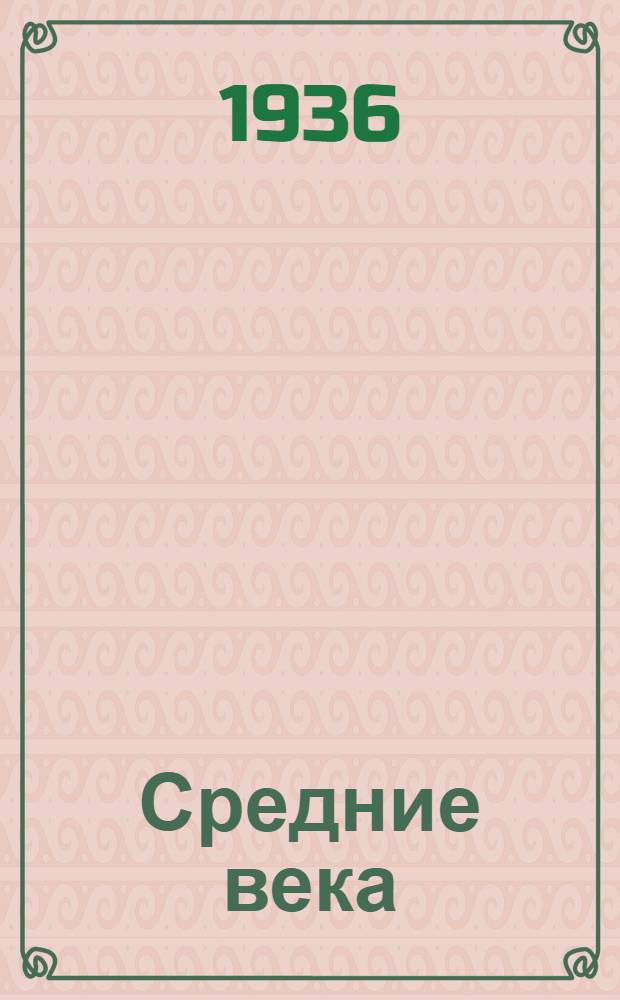 1936

Средние века